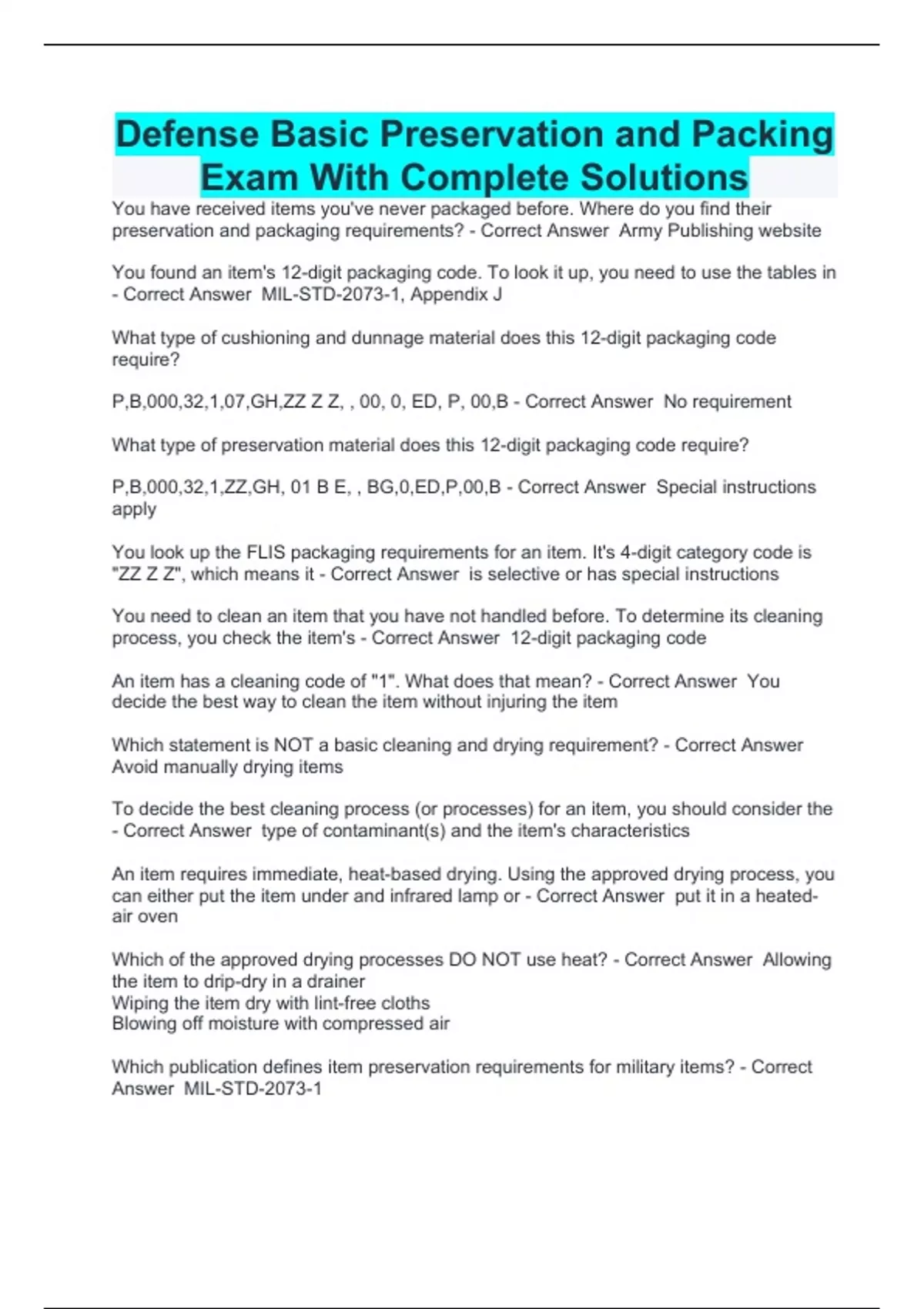 Defense Basic Preservation and Packing Exam With Complete Solutions

You have received items you've never packaged before. Where do you find their preservation and packaging requirements? - Correct Answer Army Publishing website

You found an item's 12-digit packaging code. To look it up, you need to use the tables in - Correct Answer MIL-STD-2073-1, Appendix J

What type of cushioning and dunnage material does this 12-digit packaging code require?

P,B,000,32,1,07,GH,ZZ Z Z, , 00, 0, ED, P, 00,B - Correct Answer No requirement

What type of preservation material does this 12-digit packaging code require?

P,B,000,32,1,ZZ,GH, 01 B E, , BG,0,ED,P,00,B - Correct Answer Special instructions apply

You look up the FLIS packaging requirements for an item. It's 4-digit category code is "ZZ Z Z", which means it - Correct Answer is selective or has special instructions

You need to clean an item that you have not handled before. To determine its cleaning process, you check the item's - Correct Answer 12-digit packaging code

An item has a cleaning code of "1". What does that mean? - Correct Answer You decide the best way to clean the item without injuring the item

Which statement is NOT a basic cleaning and drying requirement? - Correct Answer Avoid manually drying items

To decide the best cleaning process (or processes) for an item, you should consider the - Correct Answer type of contaminant(s) and the item's characteristics

An item requires immediate, heat-based drying. Using the approved drying process, you can either put the item under and infrared lamp or - Correct Answer put it in a heated-air oven

Which of the approved drying processes DO NOT use heat? - Correct Answer Allowing the item to drip-dry in a drainer
Wiping the item dry with lint-free cloths
Blowing off moisture with compressed air

Which publication defines item preservation requirements for military items? - Correct Answer MIL-STD-2073-1